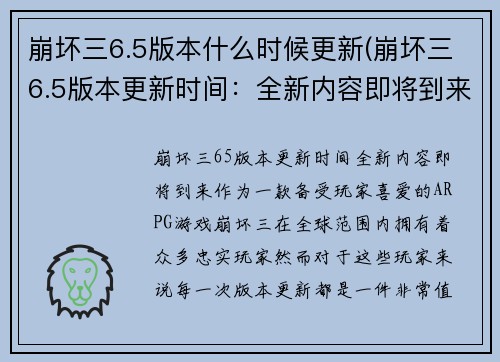 崩坏三6.5版本什么时候更新(崩坏三6.5版本更新时间：全新内容即将到来

崩坏三65版本更新时间全新内容即将到来作为一款备受玩家喜爱的ARPG游戏崩坏三在全球范围内拥有着众多忠实玩家然而对于这些玩家来说每一次版本更新都是一件非常值